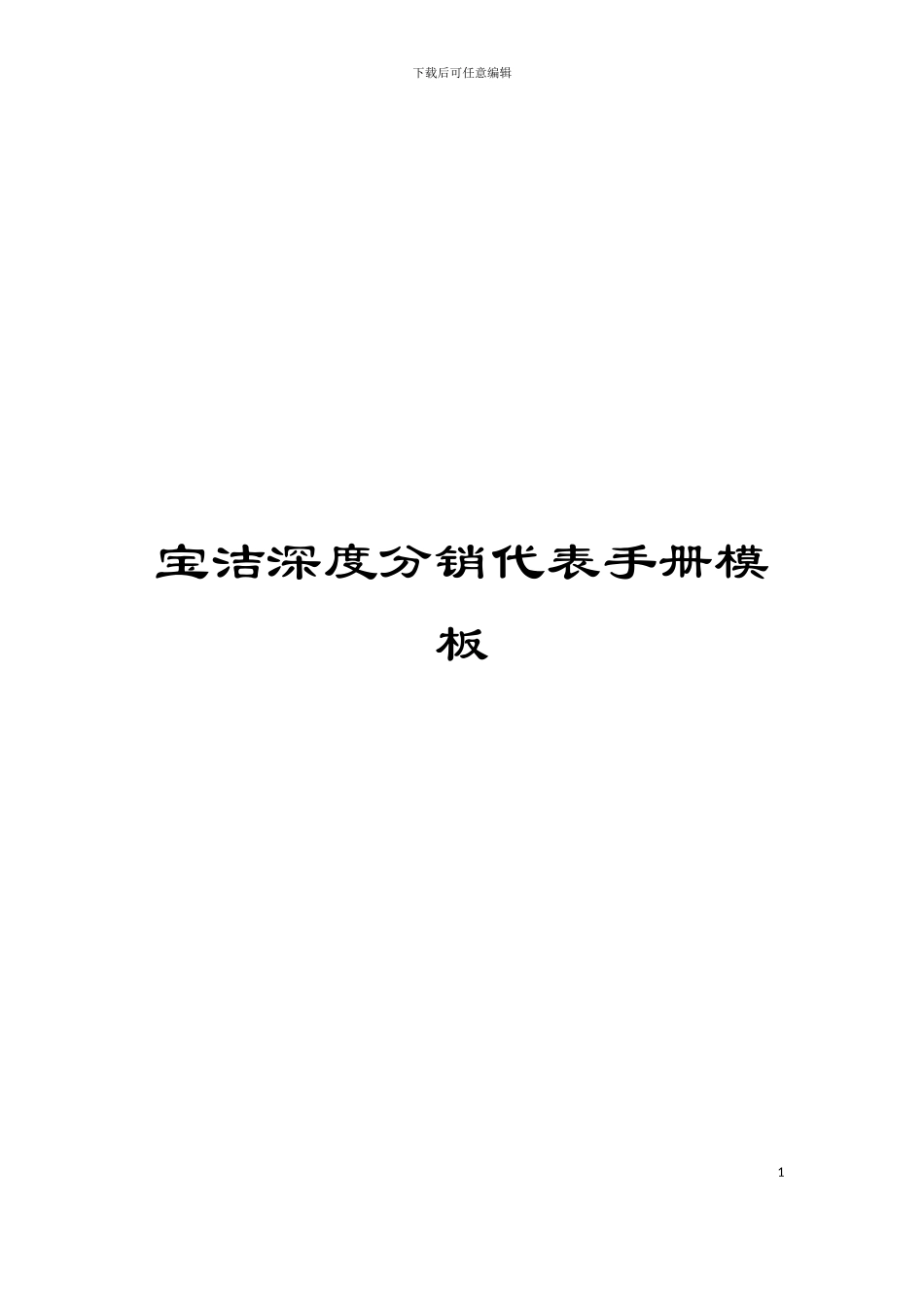 下载后可任意编辑

宝洁深度分销代表手册模板

1